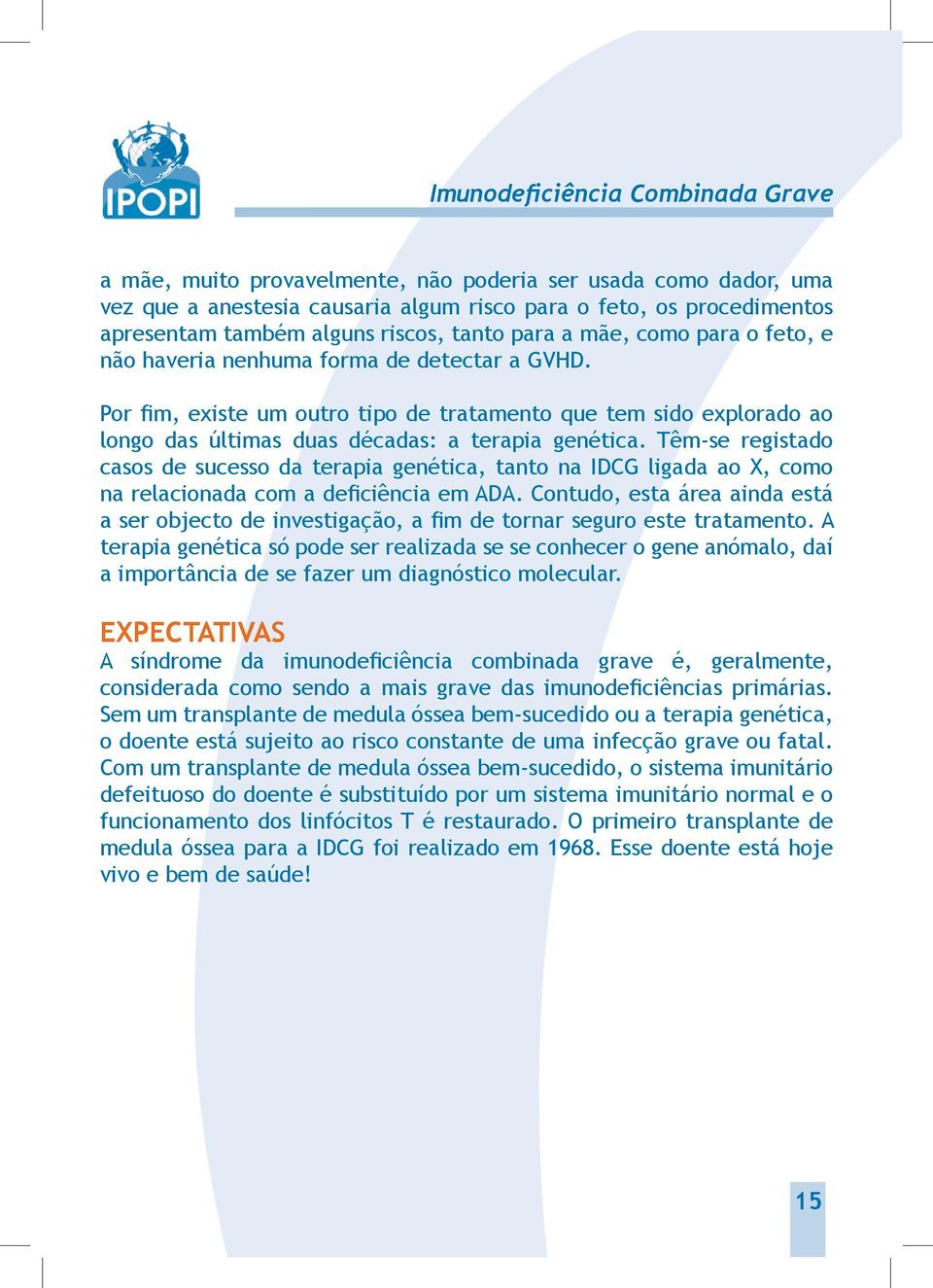 IPOPI

Imunodeficiência Combinada Grave

a mãe, muito provavelmente, não poderia ser usada como dador, uma vez que a anestesia causaria algum risco para o feto, os procedimentos apresentam também alguns riscos, tanto para a mãe, como para o feto, e não haveria nenhuma forma de detectar a GVHD.

Por fim, existe um outro tipo de tratamento que tem sido explorado ao longo das últimas duas décadas: a terapia genética. Têm-se registado casos de sucesso da terapia genética, tanto na IDCG ligada ao X, como na relacionada com a deficiência em ADA. Contudo, esta área ainda está a ser objecto de investigação, a fim de tornar seguro este tratamento. A terapia genética só pode ser realizada se se conhecer o gene anómalo, daí a importância de se fazer um diagnóstico molecular.

EXPECTATIVAS
A síndrome da imunodeficiência combinada grave é, geralmente, considerada como sendo a mais grave das imunodeficiências primárias. Sem um transplante de medula óssea bem-sucedido ou a terapia genética, o doente está sujeito ao risco constante de uma infecção grave ou fatal. Com um transplante de medula óssea bem-sucedido, o sistema imunitário defeituoso do doente é substituído por um sistema imunitário normal e o funcionamento dos linfócitos T é restaurado. O primeiro transplante de medula óssea para a IDCG foi realizado em 1968. Esse doente está hoje vivo e bem de saúde!

15